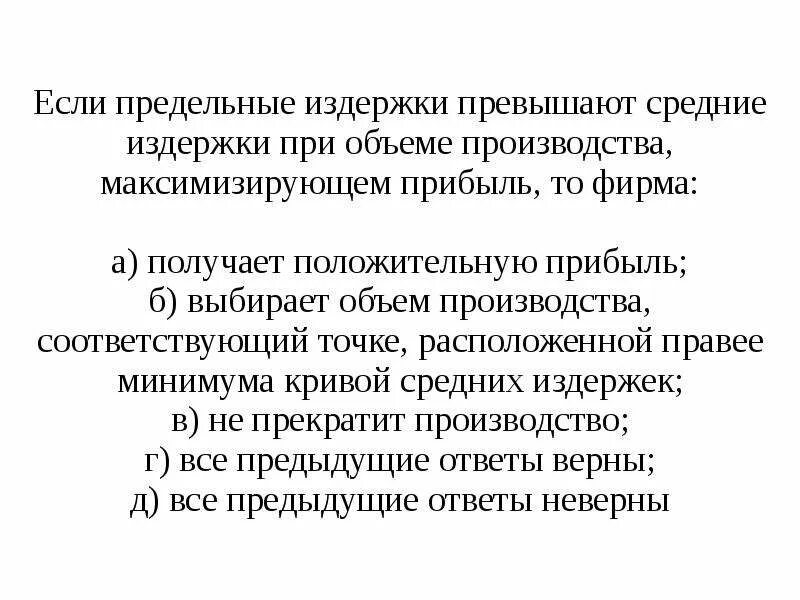 Если предельные издержки превышают средние издержки при объеме производства, максимизирующем прибыль, то фирма:

а) получает положительную прибыль;
б) выбирает объем производства, соответствующий точке, расположенной правее минимума кривой средних издержек;
в) не прекратит производство;
г) все предыдущие ответы верны;
д) все предыдущие ответы неверны